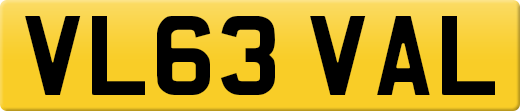 VL63 VAL